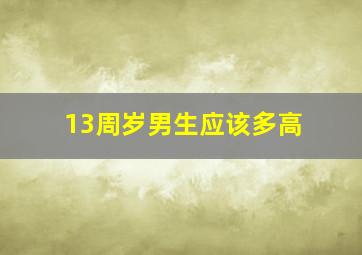 13周岁男生应该多高